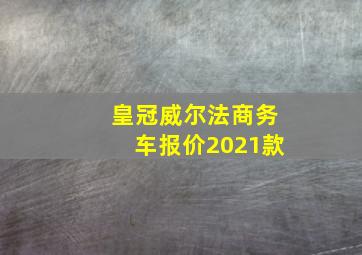 皇冠威尔法商务车报价2021款